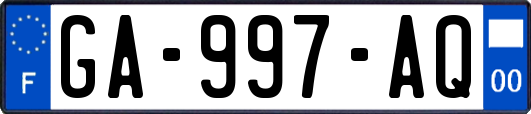 F
GA-997-AQ
00